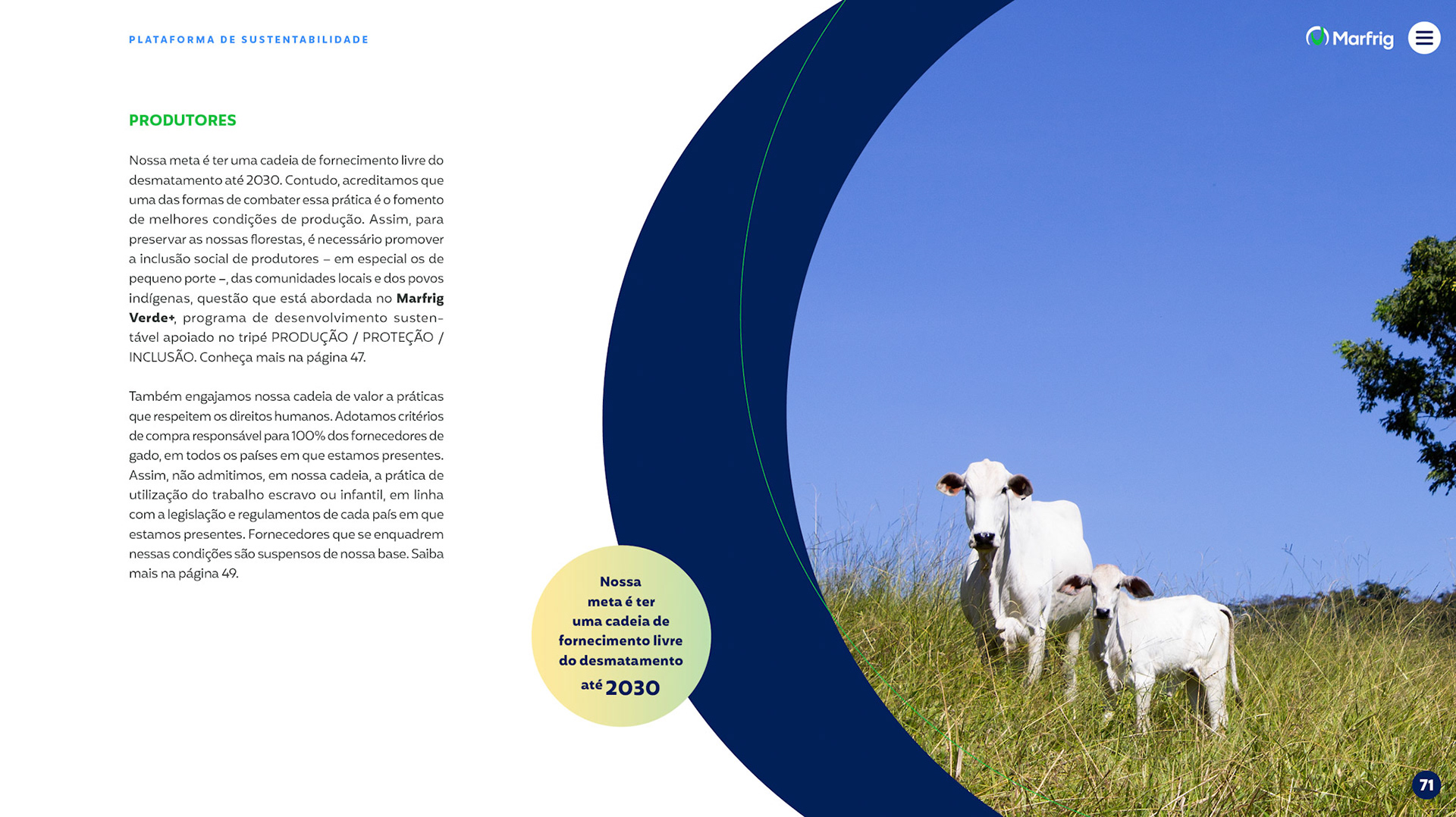 PLATAFORMA DE SUSTENTABILIDADE

Marfrig

PRODUTORES

Nossa meta é ter uma cadeia de fornecimento livre do desmatamento até 2030. Contudo, acreditamos que uma das formas de combater essa prática é o fomento de melhores condições de produção. Assim, para preservar as nossas florestas, é necessário promover a inclusão social de produtores – em especial os de pequeno porte –, das comunidades locais e dos povos indígenas, questão que está abordada no Marfrig Verde+, programa de desenvolvimento sustentável apoiado no tripé PRODUÇÃO / PROTEÇÃO / INCLUSÃO. Conheça mais na página 47.

Também engajamos nossa cadeia de valor a práticas que respeitem os direitos humanos. Adotamos critérios de compra responsável para 100% dos fornecedores de gado, em todos os países em que estamos presentes. Assim, não admitimos, em nossa cadeia, a prática de utilização do trabalho escravo ou infantil, em linha com a legislação e regulamentos de cada país em que estamos presentes. Fornecedores que se enquadrem nessas condições são suspensos de nossa base. Saiba mais na página 49.

Nossa meta é ter uma cadeia de fornecimento livre do desmatamento até 2030

71